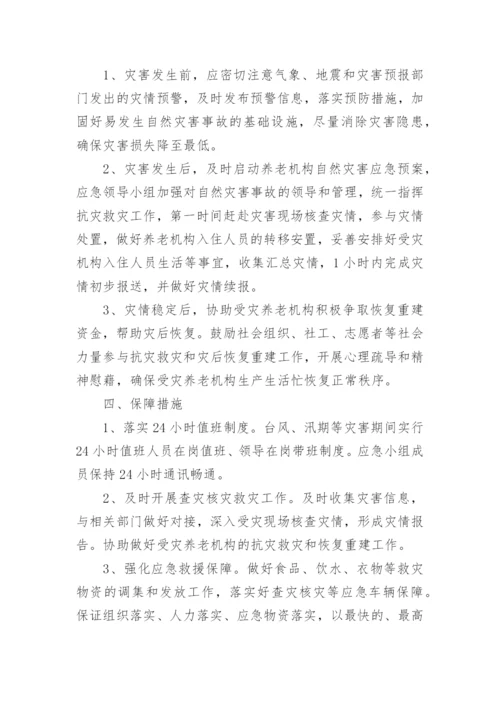 1、灾害发生前，应密切注意气象、地震和灾害预报部门发出的灾情预警，及时发布预警信息，落实预防措施，加固好易发生自然灾害事故的基础设施，尽量消除灾害隐患，确保灾害损失降至最低。

2、灾害发生后，及时启动养老机构自然灾害应急预案，应急领导小组加强对自然灾害事故的领导和管理，统一指挥抗灾救灾工作，第一时间赶赴灾害现场核查灾情，参与灾情处置，做好养老机构入住人员的转移安置，妥善安排好受灾机构入住人员生活等事宜，收集汇总灾情，1小时内完成灾情初步报送，并做好灾情续报。

3、灾情稳定后，协助受灾养老机构积极争取恢复重建资金，帮助灾后恢复。鼓励社会组织、社工、志愿者等社会力量参与抗灾救灾和灾后恢复重建工作，开展心理疏导和精神慰藉，确保受灾养老机构生产生活忙恢复正常秩序。

四、保障措施

1、落实24小时值班制度。台风、汛期等灾害期间实行24小时值班人员在岗值班、领导在岗带班制度。应急小组成员保持24小时通讯畅通。

2、及时开展查灾核灾救灾工作。及时收集灾害信息，与相关部门做好对接，深入受灾现场核查灾情，形成灾情报告。协助做好受灾养老机构的抗灾救灾和恢复重建工作。

3、强化应急救援保障。做好食品、饮水、衣物等救灾物资的调集和发放工作，落实好查灾核灾等应急车辆保障。保证组织落实、人力落实、应急物资落实，以最快的、最高